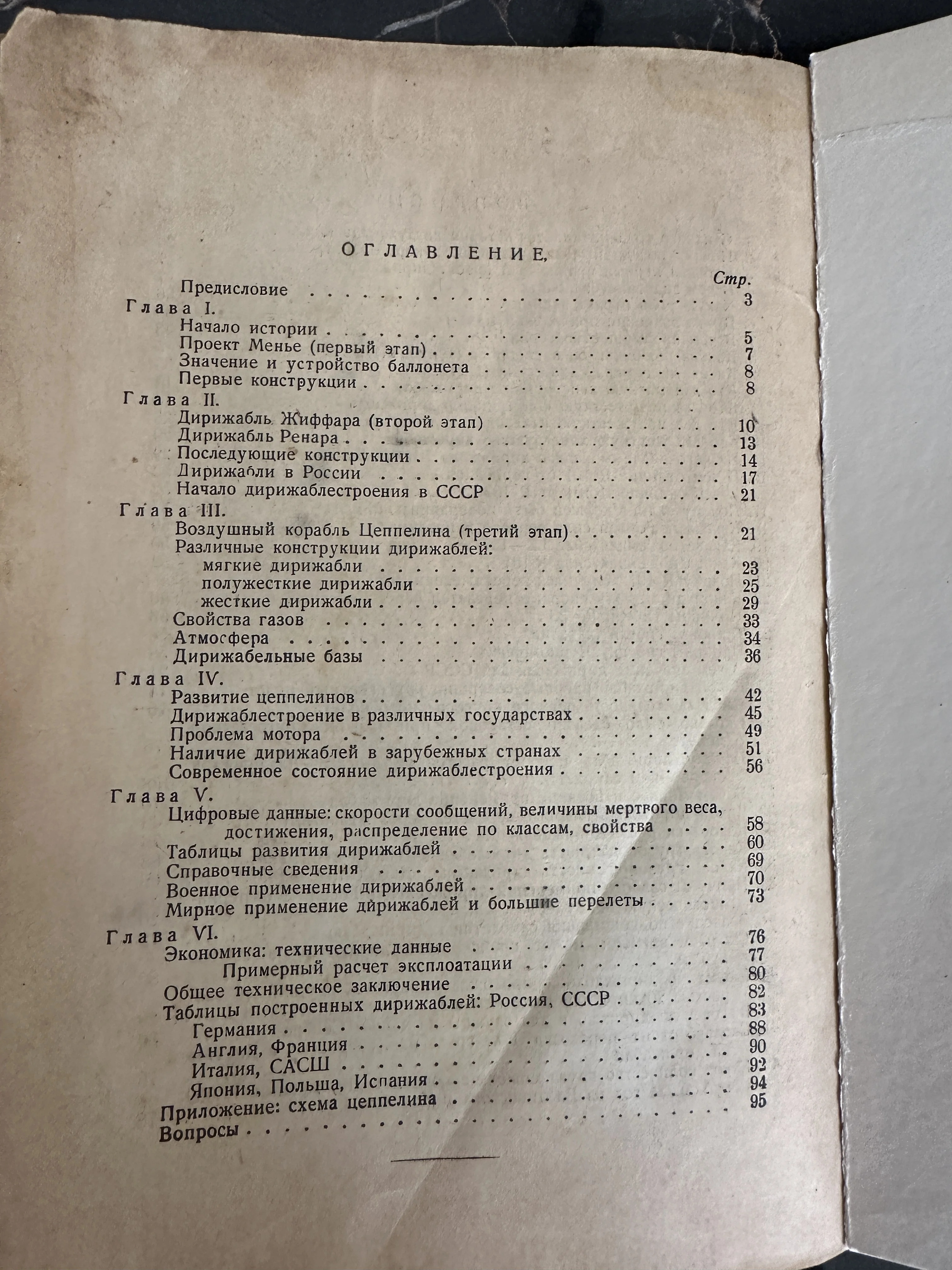 ОГЛАВЛЕНИЕ.

Стр.

Предисловие 3

Глава I.

Начало истории 5

Проект Менье (первый этап) 7

Значение и устройство баллонета 8

Первые конструкции 8

Глава II.

Дирижабль Жиффара (второй этап) 10

Дирижабль Ренара 13

Последующие конструкции 14

Дирижабли в России 17

Начало дирижаблестроения в СССР 21

Глава III.

Воздушный корабль Цеппелина (третий этап) 21

Различные конструкции дирижаблей:

мягкие дирижабли 23

полужесткие дирижабли 25

жесткие дирижабли 29

Свойства газов 33

Атмосфера 34

Дирижабельные базы 36

Глава IV.

Развитие цеппелинов 42

Дирижаблестроение в различных государствах 45

Проблема мотора 49

Наличие дирижаблей в зарубежных странах 51

Современное состояние дирижаблестроения 56

Глава V.

Цифровые данные: скорости сообщений, величины мертвого веса, достижения, распределение по классам, свойства 58

Таблицы развития дирижаблей 60

Справочные сведения 69

Военное применение дирижаблей 70

Мирное применение дирижаблей и большие перелеты 73

Глава VI. 76

Экономика: технические данные 77

Примерный расчет эксплоатации 80

Общее техническое заключение 82

Таблицы построенных дирижаблей: Россия, СССР 83

Германия 88

Англия, Франция 90

Италия, САСШ 92

Япония, Польша, Испания 94

Приложение: схема цеппелина 95

Вопросы